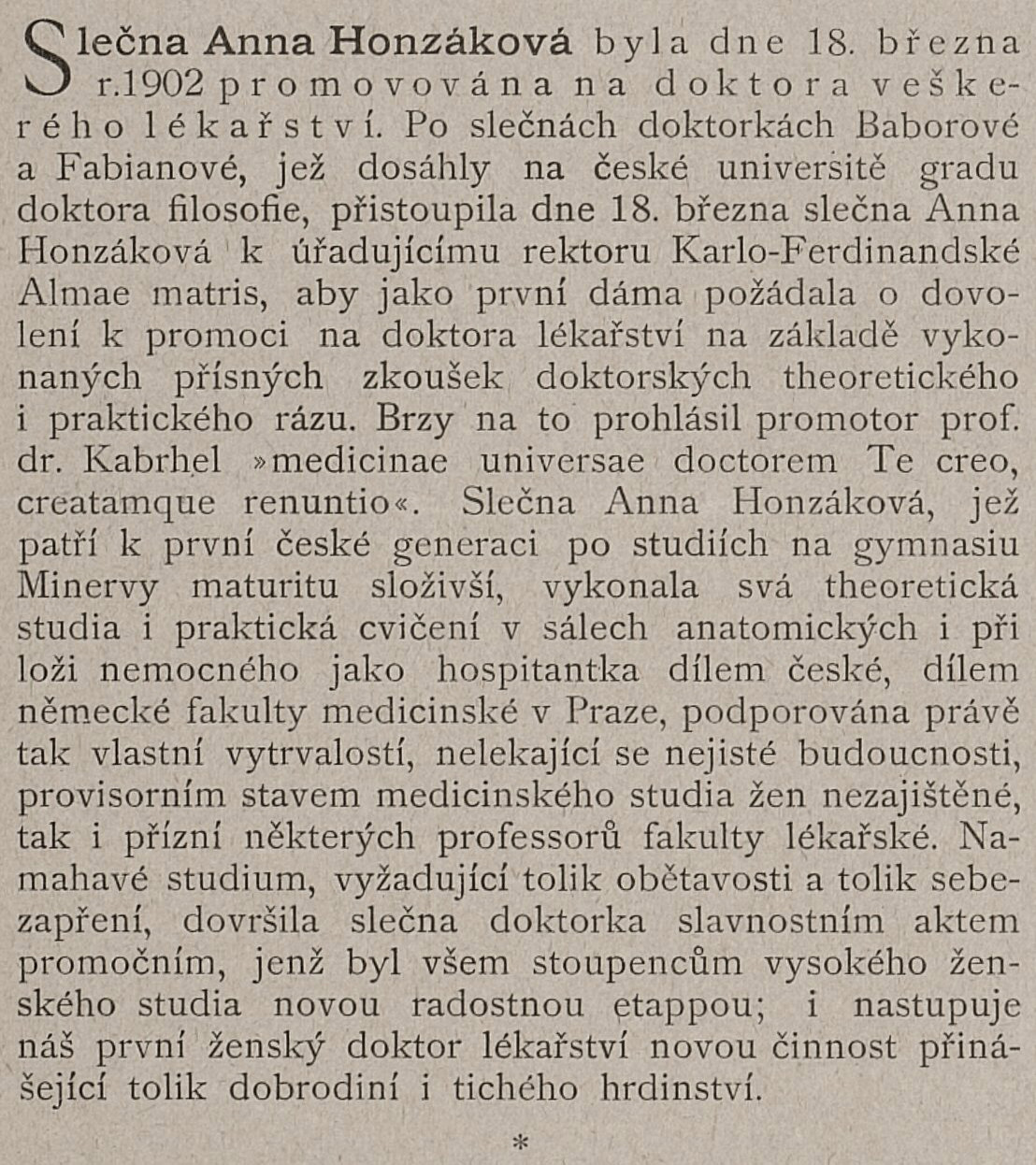 Slečna Anna Honzáková byla dne 18. března r.1902 promovována na doktora veškerého lékařství. Po slečnách doktorkách Baborové a Fabianové, jež dosáhly na české universitě gradu doktora filosofie, přistoupila dne 18. března slečna Anna Honzáková k úřadujícímu rektoru Karlo-Ferdinandské Almae matris, aby jako první dáma požádala o dovolení k promoci na doktora lékařství na základě vykonaných přísných zkoušek doktorských theoretického i praktického rázu. Brzy na to prohlásil promotor prof. dr. Kabrhel »medicinae universae doctorem Te creo, creatamque renuntio«. Slečna Anna Honzáková, jež patří k první české generaci po studiích na gymnasiu Minervy maturitu složivší, vykonala svá theoretická studia i praktická cvičení v sálech anatomických i při loži nemocného jako hospitantka dílem české, dílem německé fakulty medicinské v Praze, podporována právě tak vlastní vytrvalostí, nelekající se nejisté budoucnosti, provisorním stavem medicinského studia žen nezajištěné, tak i přízní některých professorů fakulty lékařské. Namahavé studium, vyžadující tolik obětavosti a tolik sebezapření, dovršila slečna doktorka slavnostním aktem promočním, jenž byl všem stoupencům vysokého ženského studia novou radostnou etappou; i nastupuje náš první ženský doktor lékařství novou činnost přinášející tolik dobrodiní i tichého hrdinství.

*